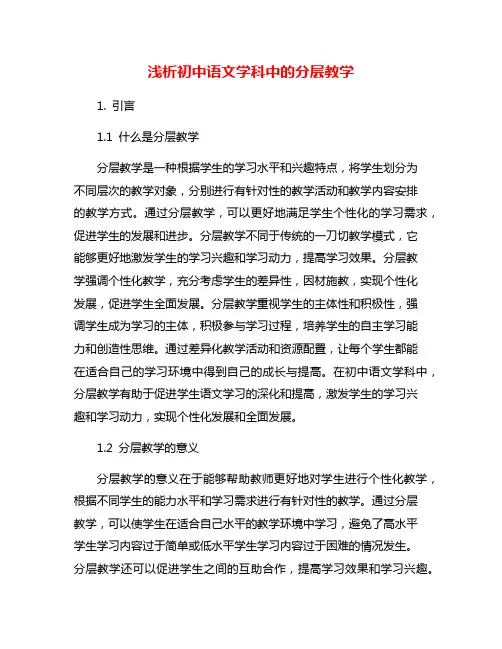 浅析初中语文学科中的分层教学

1. 引言

1.1 什么是分层教学

分层教学是一种根据学生的学习水平和兴趣特点，将学生划分为不同层次的教学对象，分别进行有针对性的教学活动和教学内容安排的教学方式。通过分层教学，可以更好地满足学生个性化的学习需求，促进学生的发展和进步。分层教学不同于传统的一刀切教学模式，它能够更好地激发学生的学习兴趣和学习动力，提高学习效果。分层教学强调个性化教学，充分考虑学生的差异性，因材施教，实现个性化发展，促进学生全面发展。分层教学重视学生的主体性和积极性，强调学生成为学习的主体，积极参与学习过程，培养学生的自主学习能力和创造性思维。通过差异化教学活动和资源配置，让每个学生都能在适合自己的学习环境中得到自己的成长与提高。在初中语文学科中，分层教学有助于促进学生语文学习的深化和提高，激发学生的学习兴趣和学习动力，实现个性化发展和全面发展。

1.2 分层教学的意义

分层教学的意义在于能够帮助教师更好地对学生进行个性化教学，根据不同学生的能力水平和学习需求进行有针对性的教学。通过分层教学，可以使学生在适合自己水平的教学环境中学习，避免了高水平学生学习内容过于简单或低水平学生学习内容过于困难的情况发生。分层教学还可以促进学生之间的互助合作，提高学习效果和学习兴趣。